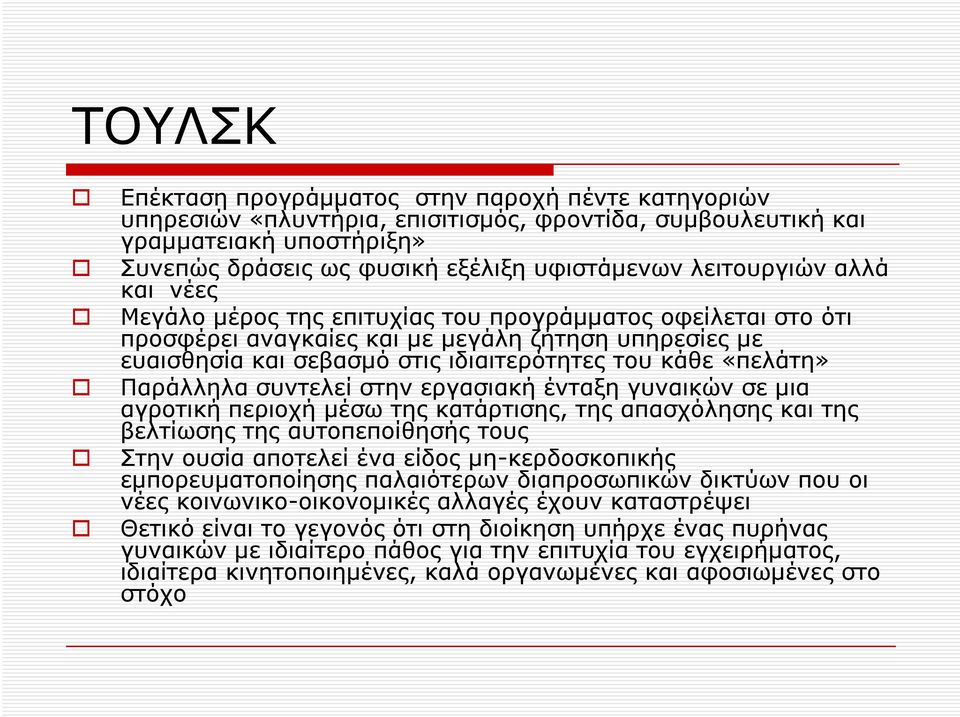 ΤΟΥΛΣΚ

Επέκταση προγράμματος στην παροχή πέντε κατηγοριών υπηρεσιών «πλυντήρια, επισιτισμός, φροντίδα, συμβουλευτική και γραμματειακή υποστήριξη»

Συνεπώς δράσεις ως φυσική εξέλιξη υφιστάμενων λειτουργιών αλλά και νέες

Μεγάλο μέρος της επιτυχίας του προγράμματος οφείλεται στο ότι προσφέρει αναγκαίες και με μεγάλη ζήτηση υπηρεσίες με ευαισθησία και σεβασμό στις ιδιαιτερότητες του κάθε «πελάτη»

Παράλληλα συντελεί στην εργασιακή ένταξη γυναικών σε μια αγροτική περιοχή μέσω της κατάρτισης, της απασχόλησης και της βελτίωσης της αυτοπεποίθησής τους

Στην ουσία αποτελεί ένα είδος μη-κερδοσκοπικής εμπορευματοποίησης παλαιότερων διαπροσωπικών δικτύων που οι νέες κοινωνικο-οικονομικές αλλαγές έχουν καταστρέψει

Θετικό είναι το γεγονός ότι στη διοίκηση υπήρχε ένας πυρήνας γυναικών με ιδιαίτερο πάθος για την επιτυχία του εγχειρήματος, ιδιαίτερα κινητοποιημένες, καλά οργανωμένες και αφοσιωμένες στο στόχο